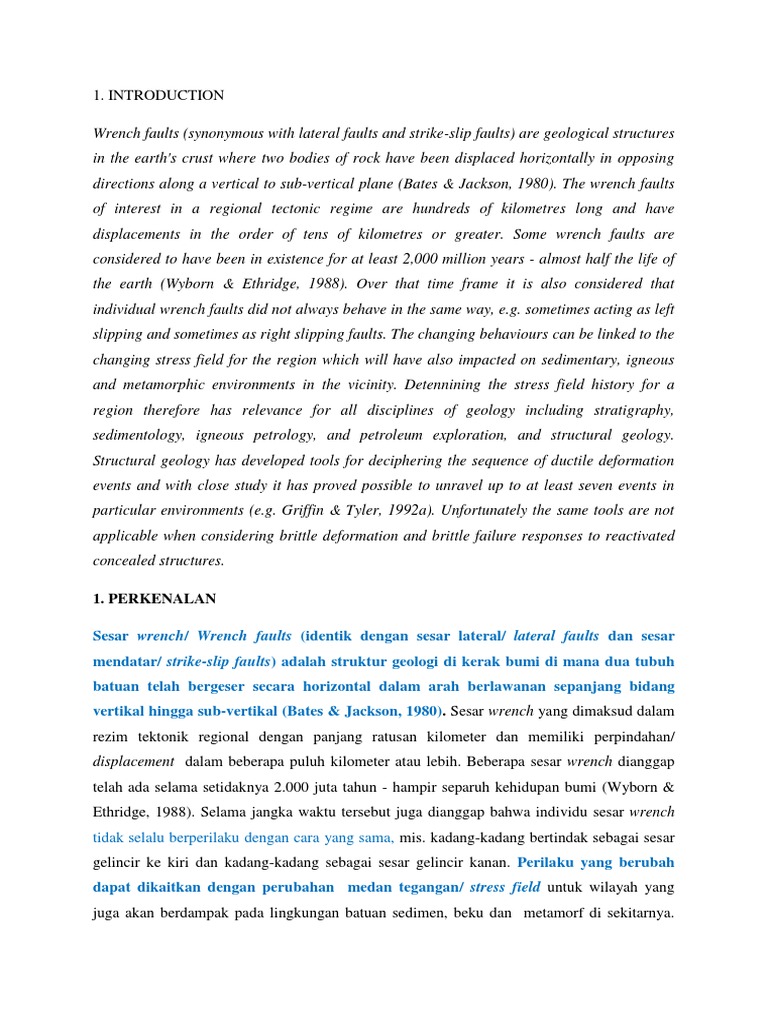 1. INTRODUCTION

Wrench faults (synonymous with lateral faults and strike-slip faults) are geological structures in the earth's crust where two bodies of rock have been displaced horizontally in opposing directions along a vertical to sub-vertical plane (Bates & Jackson, 1980). The wrench faults of interest in a regional tectonic regime are hundreds of kilometres long and have displacements in the order of tens of kilometres or greater. Some wrench faults are considered to have been in existence for at least 2,000 million years - almost half the life of the earth (Wyborn & Ethridge, 1988). Over that time frame it is also considered that individual wrench faults did not always behave in the same way, e.g. sometimes acting as left slipping and sometimes as right slipping faults. The changing behaviours can be linked to the changing stress field for the region which will have also impacted on sedimentary, igneous and metamorphic environments in the vicinity. Detennining the stress field history for a region therefore has relevance for all disciplines of geology including stratigraphy, sedimentology, igneous petrology, and petroleum exploration, and structural geology. Structural geology has developed tools for deciphering the sequence of ductile deformation events and with close study it has proved possible to unravel up to at least seven events in particular environments (e.g. Griffin & Tyler, 1992a). Unfortunately the same tools are not applicable when considering brittle deformation and brittle failure responses to reactivated concealed structures.

1. PERKENALAN

Sesar wrench/ Wrench faults (identik dengan sesar lateral/ lateral faults dan sesar mendatar/ strike-slip faults) adalah struktur geologi di kerak bumi di mana dua tubuh batuan telah bergeser secara horizontal dalam arah berlawanan sepanjang bidang vertikal hingga sub-vertikal (Bates & Jackson, 1980). Sesar wrench yang dimaksud dalam rezim tektonik regional dengan panjang ratusan kilometer dan memiliki perpindahan/ displacement dalam beberapa puluh kilometer atau lebih. Beberapa sesar wrench dianggap telah ada selama setidaknya 2.000 juta tahun - hampir separuh kehidupan bumi (Wyborn & Ethridge, 1988). Selama jangka waktu tersebut juga dianggap bahwa individu sesar wrench tidak selalu berperilaku dengan cara yang sama, mis. kadang-kadang bertindak sebagai sesar gelincir ke kiri dan kadang-kadang sebagai sesar gelincir kanan. Perilaku yang berubah dapat dikaitkan dengan perubahan medan tegangan/ stress field untuk wilayah yang juga akan berdampak pada lingkungan batuan sedimen, beku dan metamorf di sekitarnya.